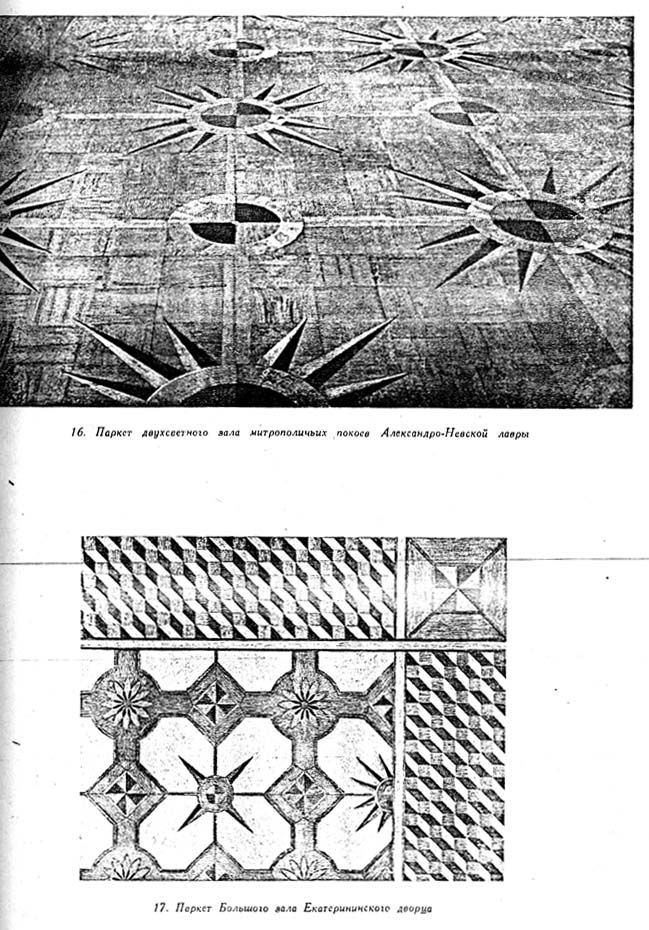 16. Паркет двухсветного зала митрополичьих покоев Александро-Невской лавры

17. Паркет Большого зала Екатерининского дворца